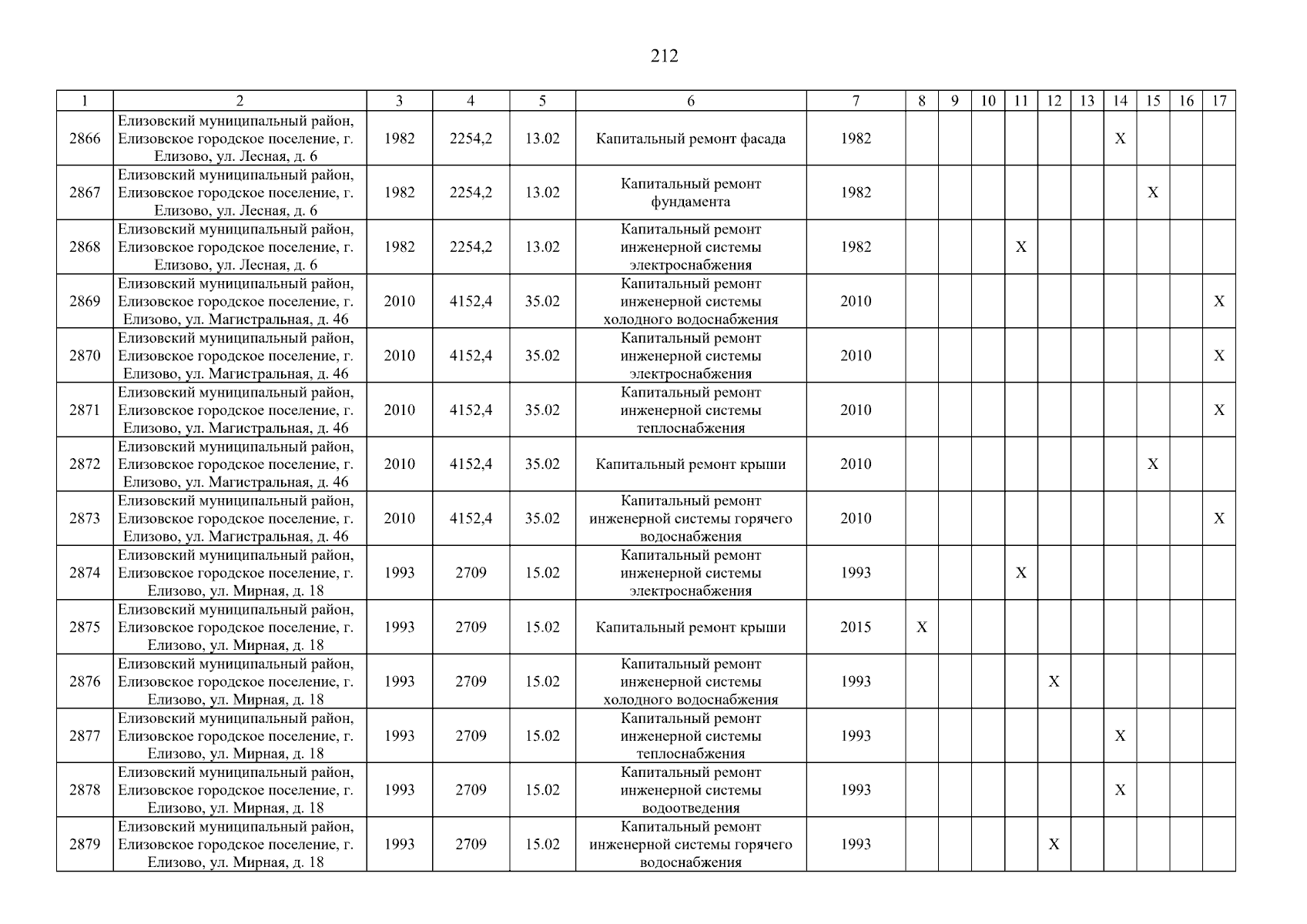 212

| 1 | 2 | 3 | 4 | 5 | 6 | 7 | 8 | 9 | 10 | 11 | 12 | 13 | 14 | 15 | 16 | 17 |
|---|---|---|---|---|---|---|---|---|---|---|---|---|---|---|---|---|
| 2866 | Елизовский муниципальный район, Елизовское городское поселение, г. Елизово, ул. Лесная, д. 6 | 1982 | 2254,2 | 13.02 | Капитальный ремонт фасада | 1982 | | | | | | | X | | | |
| 2867 | Елизовский муниципальный район, Елизовское городское поселение, г. Елизово, ул. Лесная, д. 6 | 1982 | 2254,2 | 13.02 | Капитальный ремонт фундамента | 1982 | | | | | | | | X | | |
| 2868 | Елизовский муниципальный район, Елизовское городское поселение, г. Елизово, ул. Лесная, д. 6 | 1982 | 2254,2 | 13.02 | Капитальный ремонт инженерной системы электроснабжения | 1982 | | | | X | | | | | | |
| 2869 | Елизовский муниципальный район, Елизовское городское поселение, г. Елизово, ул. Магистральная, д. 46 | 2010 | 4152,4 | 35.02 | Капитальный ремонт инженерной системы холодного водоснабжения | 2010 | | | | | | | | | | X |
| 2870 | Елизовский муниципальный район, Елизовское городское поселение, г. Елизово, ул. Магистральная, д. 46 | 2010 | 4152,4 | 35.02 | Капитальный ремонт инженерной системы электроснабжения | 2010 | | | | | | | | | | X |
| 2871 | Елизовский муниципальный район, Елизовское городское поселение, г. Елизово, ул. Магистральная, д. 46 | 2010 | 4152,4 | 35.02 | Капитальный ремонт инженерной системы теплоснабжения | 2010 | | | | | | | | | | X |
| 2872 | Елизовский муниципальный район, Елизовское городское поселение, г. Елизово, ул. Магистральная, д. 46 | 2010 | 4152,4 | 35.02 | Капитальный ремонт крыши | 2010 | | | | | | | | X | | |
| 2873 | Елизовский муниципальный район, Елизовское городское поселение, г. Елизово, ул. Магистральная, д. 46 | 2010 | 4152,4 | 35.02 | Капитальный ремонт инженерной системы горячего водоснабжения | 2010 | | | | | | | | | | X |
| 2874 | Елизовский муниципальный район, Елизовское городское поселение, г. Елизово, ул. Мирная, д. 18 | 1993 | 2709 | 15.02 | Капитальный ремонт инженерной системы электроснабжения | 1993 | | | | X | | | | | | |
| 2875 | Елизовский муниципальный район, Елизовское городское поселение, г. Елизово, ул. Мирная, д. 18 | 1993 | 2709 | 15.02 | Капитальный ремонт крыши | 2015 | X | | | | | | | | | |
| 2876 | Елизовский муниципальный район, Елизовское городское поселение, г. Елизово, ул. Мирная, д. 18 | 1993 | 2709 | 15.02 | Капитальный ремонт инженерной системы холодного водоснабжения | 1993 | | | | | X | | | | | |
| 2877 | Елизовский муниципальный район, Елизовское городское поселение, г. Елизово, ул. Мирная, д. 18 | 1993 | 2709 | 15.02 | Капитальный ремонт инженерной системы теплоснабжения | 1993 | | | | | | | X | | | |
| 2878 | Елизовский муниципальный район, Елизовское городское поселение, г. Елизово, ул. Мирная, д. 18 | 1993 | 2709 | 15.02 | Капитальный ремонт инженерной системы водоотведения | 1993 | | | | | | | X | | | |
| 2879 | Елизовский муниципальный район, Елизовское городское поселение, г. Елизово, ул. Мирная, д. 18 | 1993 | 2709 | 15.02 | Капитальный ремонт инженерной системы горячего водоснабжения | 1993 | | | | | X | | | | | |